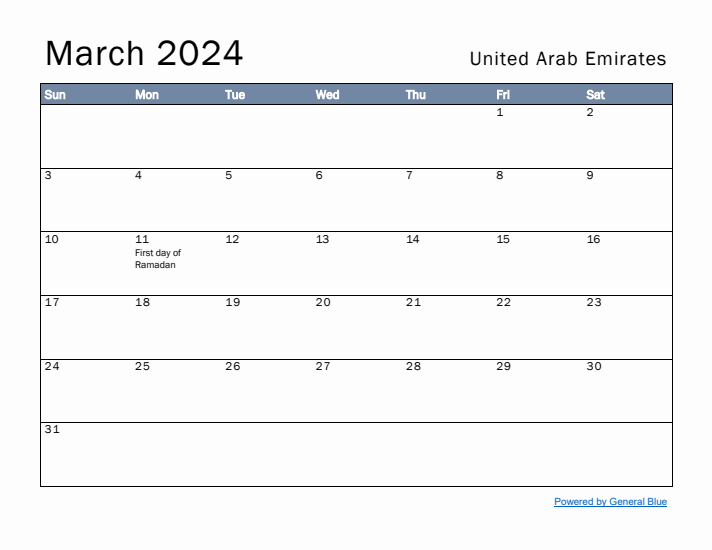 March 2024

United Arab Emirates

| Sun | Mon | Tue | Wed | Thu | Fri | Sat |
|---|---|---|---|---|---|---|
| | | | | | 1 | 2 |
| 3 | 4 | 5 | 6 | 7 | 8 | 9 |
| 10 | 11 First day of Ramadan | 12 | 13 | 14 | 15 | 16 |
| 17 | 18 | 19 | 20 | 21 | 22 | 23 |
| 24 | 25 | 26 | 27 | 28 | 29 | 30 |
| 31 | | | | | | |

Powered by General Blue